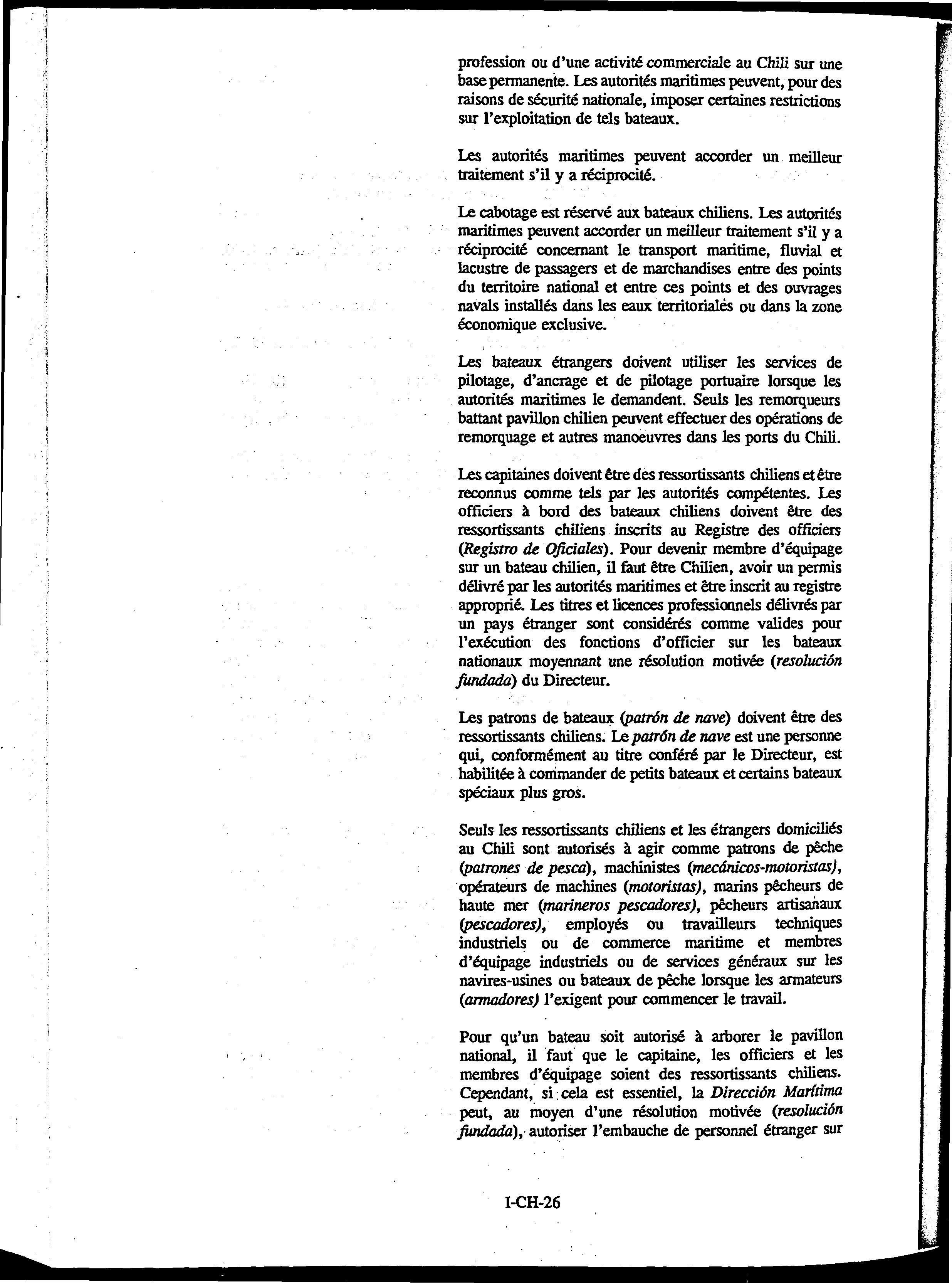 profession ou d'une activité commerciale au Chili sur une base permanente. Les autorités maritimes peuvent, pour des raisons de sécurité nationale, imposer certaines restrictions sur l'exploitation de tels bateaux.

Les autorités maritimes peuvent accorder un meilleur traitement s'il y a réciprocité.

Le cabotage est réservé aux bateaux chiliens. Les autorités maritimes peuvent accorder un meilleur traitement s'il y a réciprocité concernant le transport maritime, fluvial et lacustre de passagers et de marchandises entre des points du territoire national et entre ces points et des ouvrages navals installés dans les eaux territoriales ou dans la zone économique exclusive.

Les bateaux étrangers doivent utiliser les services de pilotage, d'ancrage et de pilotage portuaire lorsque les autorités maritimes le demandent. Seuls les remorqueurs battant pavillon chilien peuvent effectuer des opérations de remorquage et autres manoeuvres dans les ports du Chili.

Les capitaines doivent être des ressortissants chiliens et être reconnus comme tels par les autorités compétentes. Les officiers à bord des bateaux chiliens doivent être des ressortissants chiliens inscrits au Registre des officiers (Registro de Oficiales). Pour devenir membre d'équipage sur un bateau chilien, il faut être Chilien, avoir un permis délivré par les autorités maritimes et être inscrit au registre approprié. Les titres et licences professionnels délivrés par un pays étranger sont considérés comme valides pour l'exécution des fonctions d'officier sur les bateaux nationaux moyennant une résolution motivée (resolución fundada) du Directeur.

Les patrons de bateaux (patrón de nave) doivent être des ressortissants chiliens. Le patrón de nave est une personne qui, conformément au titre conféré par le Directeur, est habilitée à commander de petits bateaux et certains bateaux spéciaux plus gros.

Seuls les ressortissants chiliens et les étrangers domiciliés au Chili sont autorisés à agir comme patrons de pêche (patrones de pesca), machinistes (mecánicos-motoristas), opérateurs de machines (motoristas), marins pêcheurs de haute mer (marineros pescadores), pêcheurs artisanaux (pescadores), employés ou travailleurs techniques industriels ou de commerce maritime et membres d'équipage industriels ou de services généraux sur les navires-usines ou bateaux de pêche lorsque les armateurs (armadores) l'exigent pour commencer le travail.

Pour qu'un bateau soit autorisé à arborer le pavillon national, il faut que le capitaine, les officiers et les membres d'équipage soient des ressortissants chiliens. Cependant, si cela est essentiel, la Dirección Marítima peut, au moyen d'une résolution motivée (resolución fundada), autoriser l'embauche de personnel étranger sur

I-CH-26